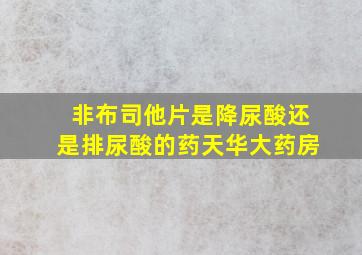 非布司他片是降尿酸还是排尿酸的药天华大药房